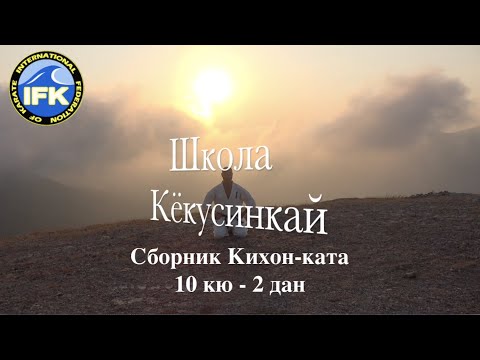 INTERNATIONAL FEDERATION OF KARATE
IFK

Школа
Кёкусинкай

Сборник Кихон-ката
10 кю - 2 дан